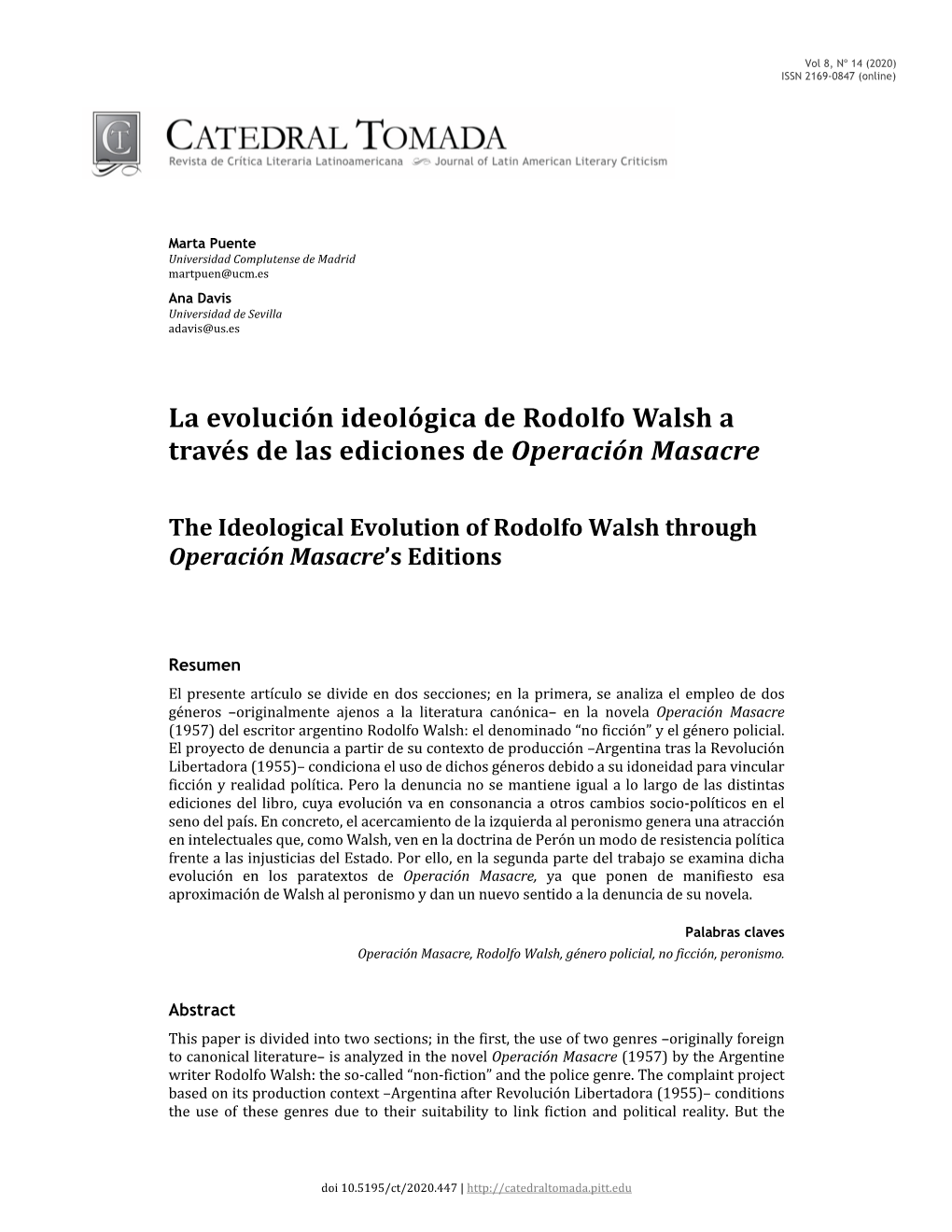 Vol 8, Nº 14 (2020)
ISSN 2169-0847 (online)

CT

CATEDRAL TOMADA
Revista de Crítica Literaria Latinoamericana Journal of Latin American Literary Criticism

Marta Puente
Universidad Complutense de Madrid
martpuen@ucm.es
Ana Davis
Universidad de Sevilla
adavis@us.es

La evolución ideológica de Rodolfo Walsh a través de las ediciones de Operación Masacre

The Ideological Evolution of Rodolfo Walsh through Operación Masacre's Editions

Resumen
El presente artículo se divide en dos secciones; en la primera, se analiza el empleo de dos géneros –originalmente ajenos a la literatura canónica– en la novela Operación Masacre (1957) del escritor argentino Rodolfo Walsh: el denominado "no ficción" y el género policial. El proyecto de denuncia a partir de su contexto de producción –Argentina tras la Revolución Libertadora (1955)– condiciona el uso de dichos géneros debido a su idoneidad para vincular ficción y realidad política. Pero la denuncia no se mantiene igual a lo largo de las distintas ediciones del libro, cuya evolución va en consonancia a otros cambios socio-políticos en el seno del país. En concreto, el acercamiento de la izquierda al peronismo genera una atracción en intelectuales que, como Walsh, ven en la doctrina de Perón un modo de resistencia política frente a las injusticias del Estado. Por ello, en la segunda parte del trabajo se examina dicha evolución en los paratextos de Operación Masacre, ya que ponen de manifiesto esa aproximación de Walsh al peronismo y dan un nuevo sentido a la denuncia de su novela.

Palabras claves
Operación Masacre, Rodolfo Walsh, género policial, no ficción, peronismo.

Abstract
This paper is divided into two sections; in the first, the use of two genres –originally foreign to canonical literature– is analyzed in the novel Operación Masacre (1957) by the Argentine writer Rodolfo Walsh: the so-called "non-fiction" and the police genre. The complaint project based on its production context –Argentina after Revolución Libertadora (1955)– conditions the use of these genres due to their suitability to link fiction and political reality. But the

doi 10.5195/ct/2020.447 | http://catedraltomada.pitt.edu